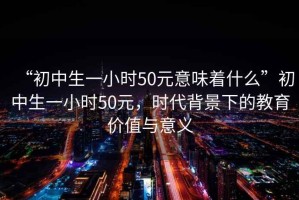 “初中生一小时50元意味着什么”初中生一小时50元，时代背景下的教育价值与意义